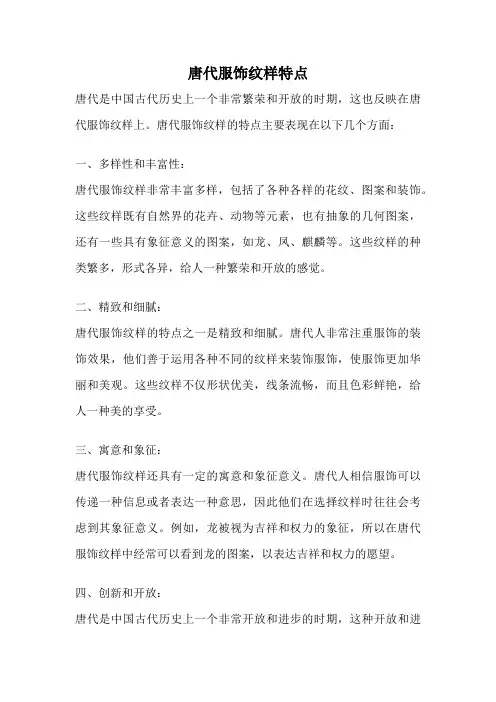 唐代服饰纹样特点

唐代是中国古代历史上一个非常繁荣和开放的时期，这也反映在唐代服饰纹样上。唐代服饰纹样的特点主要表现在以下几个方面：

一、多样性和丰富性：

唐代服饰纹样非常丰富多样，包括了各种各样的花纹、图案和装饰。这些纹样既有自然界的花卉、动物等元素，也有抽象的几何图案，还有一些具有象征意义的图案，如龙、凤、麒麟等。这些纹样的种类繁多，形式各异，给人一种繁荣和开放的感觉。

二、精致和细腻：

唐代服饰纹样的特点之一是精致和细腻。唐代人非常注重服饰的装饰效果，他们善于运用各种不同的纹样来装饰服饰，使服饰更加华丽和美观。这些纹样不仅形状优美，线条流畅，而且色彩鲜艳，给人一种美的享受。

三、寓意和象征：

唐代服饰纹样还具有一定的寓意和象征意义。唐代人相信服饰可以传递一种信息或者表达一种意思，因此他们在选择纹样时往往会考虑到其象征意义。例如，龙被视为吉祥和权力的象征，所以在唐代服饰纹样中经常可以看到龙的图案，以表达吉祥和权力的愿望。

四、创新和开放：

唐代是中国古代历史上一个非常开放和进步的时期，这种开放和进